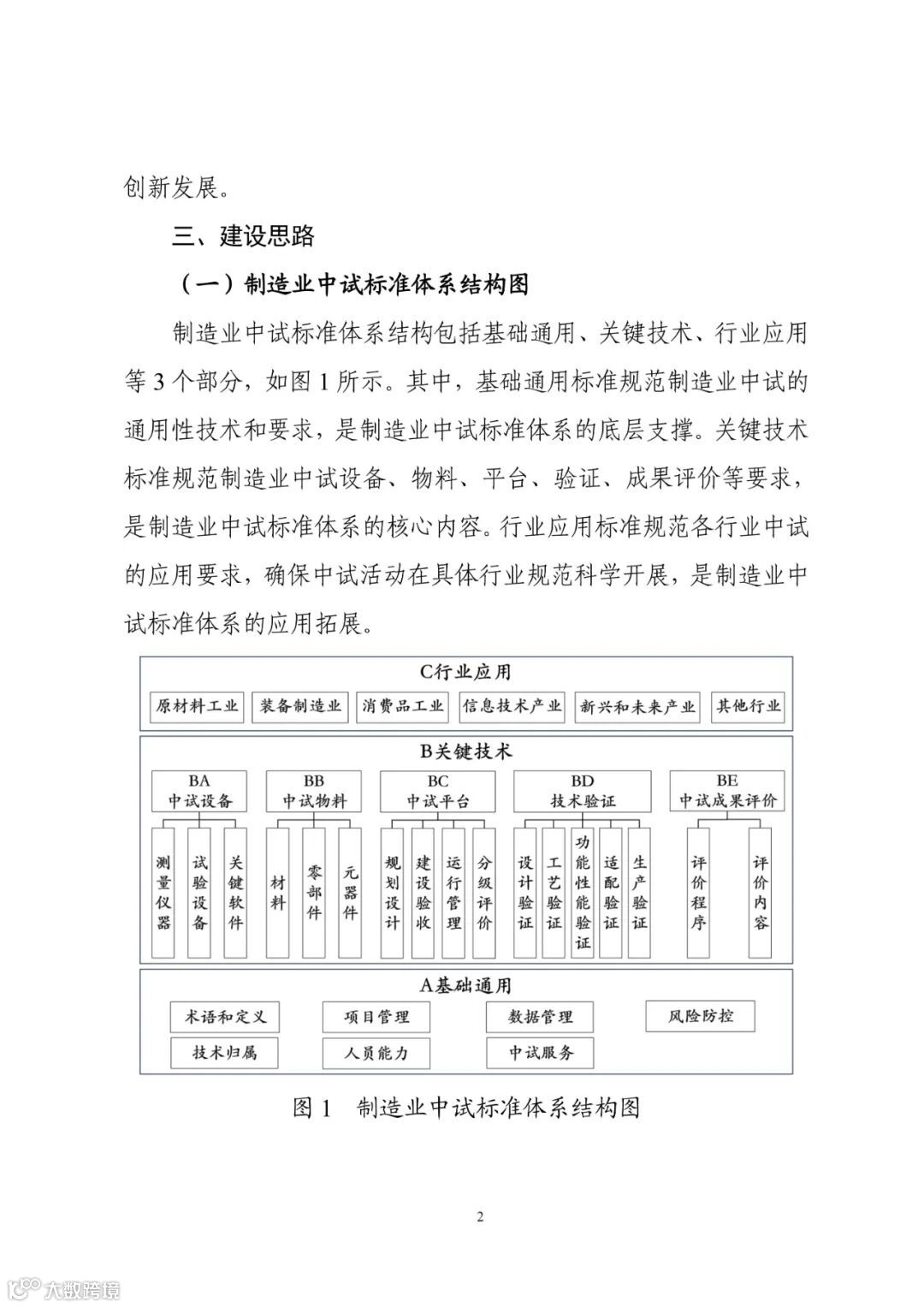 创新发展。

三、建设思路

（一）制造业中试标准体系结构图

制造业中试标准体系结构包括基础通用、关键技术、行业应用等 3 个部分，如图 1 所示。其中，基础通用标准规范制造业中试的通用性技术和要求，是制造业中试标准体系的底层支撑。关键技术标准规范制造业中试设备、物料、平台、验证、成果评价等要求，是制造业中试标准体系的核心内容。行业应用标准规范各行业中试的应用要求，确保中试活动在具体行业规范科学开展，是制造业中试标准体系的应用拓展。

C行业应用

原材料工业　装备制造业　消费品工业　信息技术产业　新兴和未来产业　其他行业

B关键技术

BA 中试设备
测量仪器　试验设备　关键软件

BB 中试物料
材料　零部件　元器件

BC 中试平台
规划设计　建设验收　运行管理　分级评价

BD 技术验证
设计验证　工艺验证　功能性能验证　适配验证　生产验证

BE 中试成果评价
评价程序　评价内容

A基础通用

术语和定义　项目管理　数据管理　风险防控
技术归属　人员能力　中试服务

图 1　制造业中试标准体系结构图

2

大数跨境